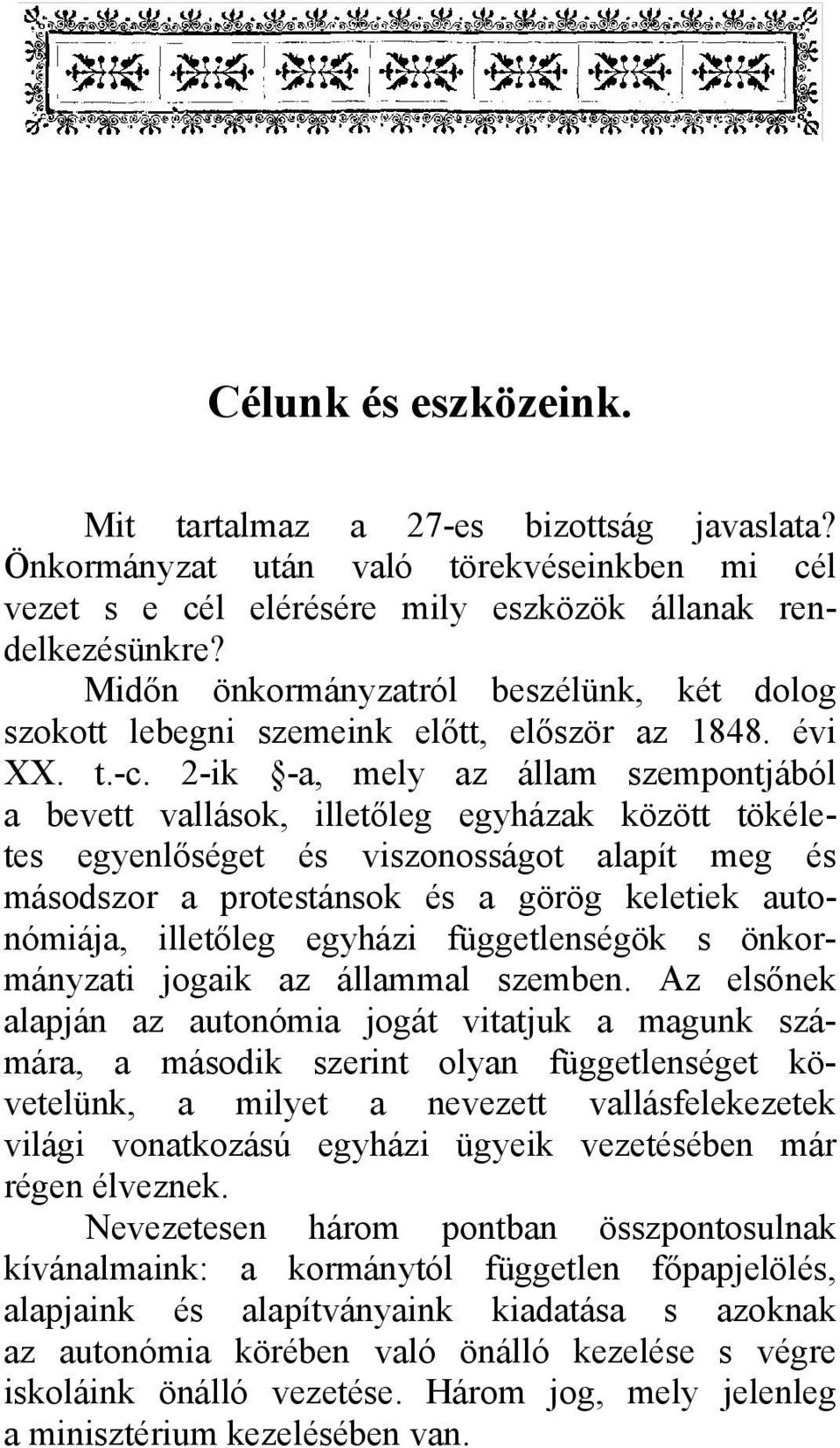 Célunk és eszközeink.

Mit tartalmaz a 27-es bizottság javaslata? Önkormányzat után való törekvéseinkben mi cél vezet s e cél elérésére mily eszközök állanak rendelkezésünkre?

Midőn önkormányzatról beszélünk, két dolog szokott lebegni szemeink előtt, először az 1848. évi XX. t.-c. 2-ik §-a, mely az állam szempontjából a bevett vallások, illetőleg egyházak között tökéletes egyenlőséget és viszonosságot alapít meg és másodszor a protestánsok és a görög keletiek autonómiája, illetőleg egyházi függetlenségök s önkormányzati jogaik az állammal szemben. Az elsőnek alapján az autonómia jogát vitatjuk a magunk számára, a második szerint olyan függetlenséget követelünk, a milyet a nevezett vallásfelekezetek világi vonatkozású egyházi ügyeik vezetésében már régen élveznek.

Nevezetesen három pontban összpontosulnak kívánalmaink: a kormánytól független főpapjelölés, alapjaink és alapítványaink kiadatása s azoknak az autonómia körében való önálló kezelése s végre iskoláink önálló vezetése. Három jog, mely jelenleg a minisztérium kezelésében van.